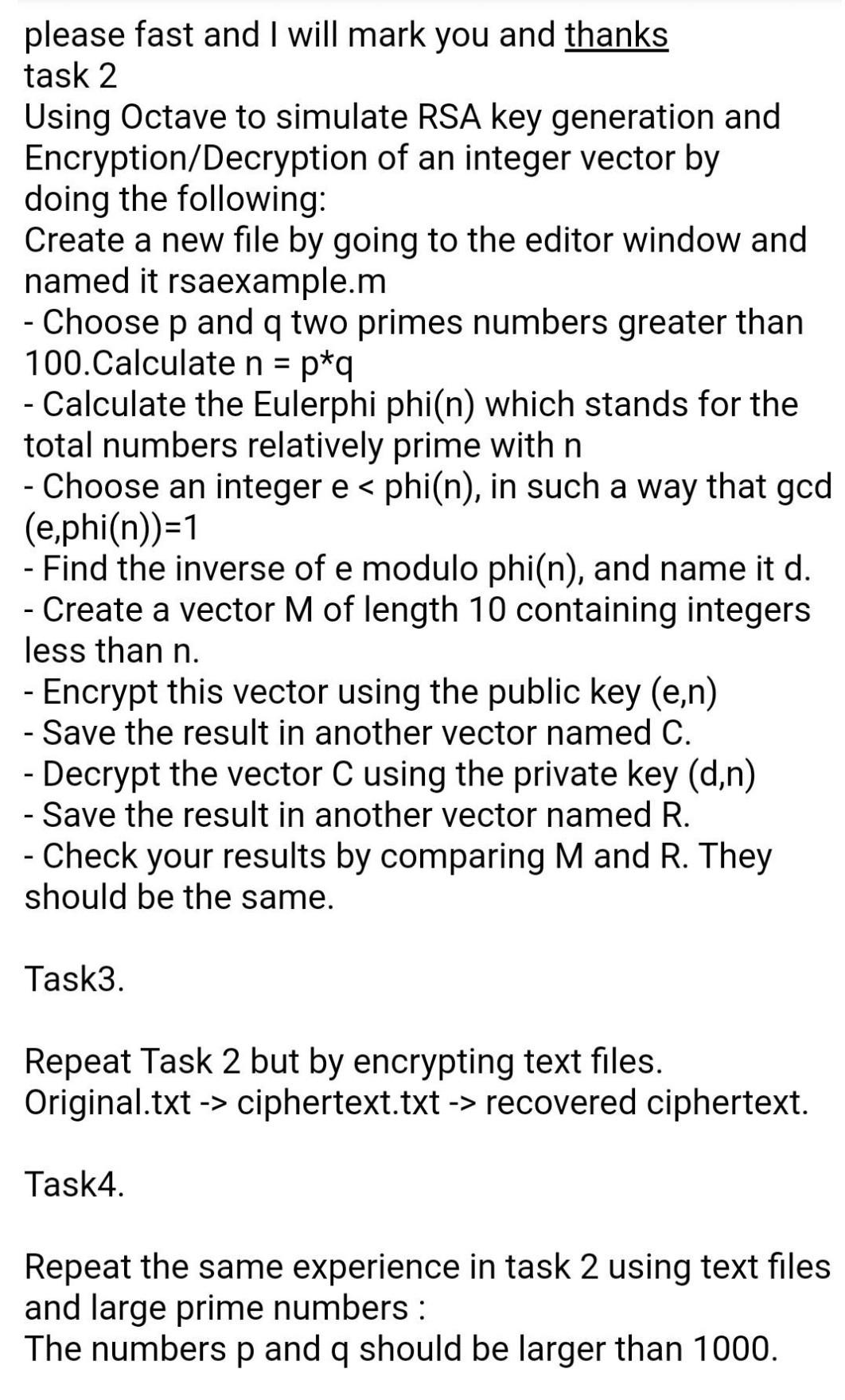 please fast and I will mark you and thanks
task 2
Using Octave to simulate RSA key generation and Encryption/Decryption of an integer vector by doing the following:
Create a new file by going to the editor window and named it rsaexample.m
- Choose p and q two primes numbers greater than 100.Calculate n = p*q
- Calculate the Eulerphi phi(n) which stands for the total numbers relatively prime with n
- Choose an integer e < phi(n), in such a way that gcd (e,phi(n))=1
- Find the inverse of e modulo phi(n), and name it d.
- Create a vector M of length 10 containing integers less than n.
- Encrypt this vector using the public key (e,n)
- Save the result in another vector named C.
- Decrypt the vector C using the private key (d,n)
- Save the result in another vector named R.
- Check your results by comparing M and R. They should be the same.

Task3.

Repeat Task 2 but by encrypting text files.
Original.txt -> ciphertext.txt -> recovered ciphertext.

Task4.

Repeat the same experience in task 2 using text files and large prime numbers :
The numbers p and q should be larger than 1000.